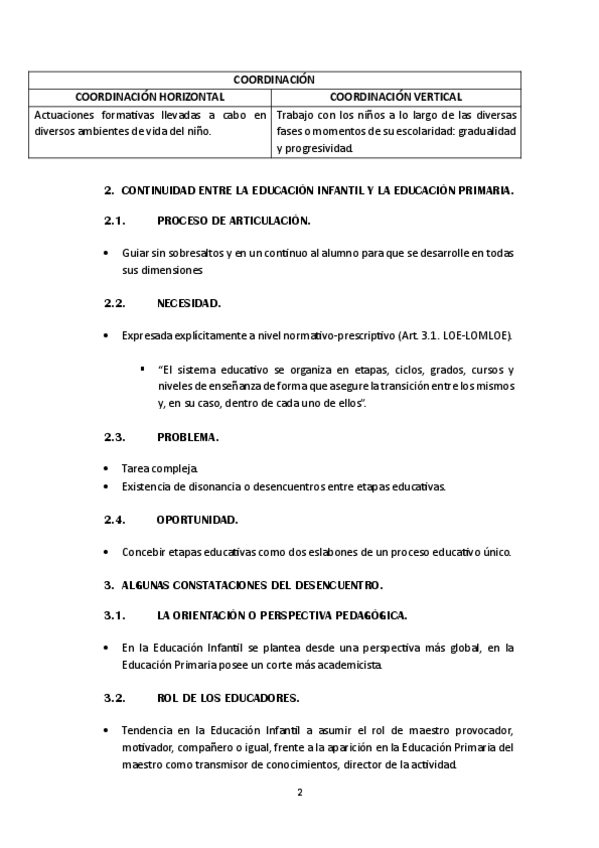 | COORDINACIÓN | |
|---|---|
| COORDINACIÓN HORIZONTAL | COORDINACIÓN VERTICAL |
| Actuaciones formativas llevadas a cabo en diversos ambientes de vida del niño. | Trabajo con los niños a lo largo de las diversas fases o momentos de su escolaridad: gradualidad y progresividad. |

2. CONTINUIDAD ENTRE LA EDUCACIÓN INFANTIL Y LA EDUCACIÓN PRIMARIA.

2.1. PROCESO DE ARTICULACIÓN.

• Guiar sin sobresaltos y en un continuo al alumno para que se desarrolle en todas sus dimensiones

2.2. NECESIDAD.

• Expresada explícitamente a nivel normativo-prescriptivo (Art. 3.1. LOE-LOMLOE).

▪ "El sistema educativo se organiza en etapas, ciclos, grados, cursos y niveles de enseñanza de forma que asegure la transición entre los mismos y, en su caso, dentro de cada uno de ellos".

2.3. PROBLEMA.

• Tarea compleja.
• Existencia de disonancia o desencuentros entre etapas educativas.

2.4. OPORTUNIDAD.

• Concebir etapas educativas como dos eslabones de un proceso educativo único.

3. ALGUNAS CONSTATACIONES DEL DESENCUENTRO.

3.1. LA ORIENTACIÓN O PERSPECTIVA PEDAGÓGICA.

• En la Educación Infantil se plantea desde una perspectiva más global, en la Educación Primaria posee un corte más academicista.

3.2. ROL DE LOS EDUCADORES.

• Tendencia en la Educación Infantil a asumir el rol de maestro provocador, motivador, compañero o igual, frente a la aparición en la Educación Primaria del maestro como transmisor de conocimientos, director de la actividad.

2